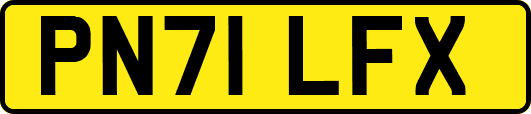 PN71 LFX